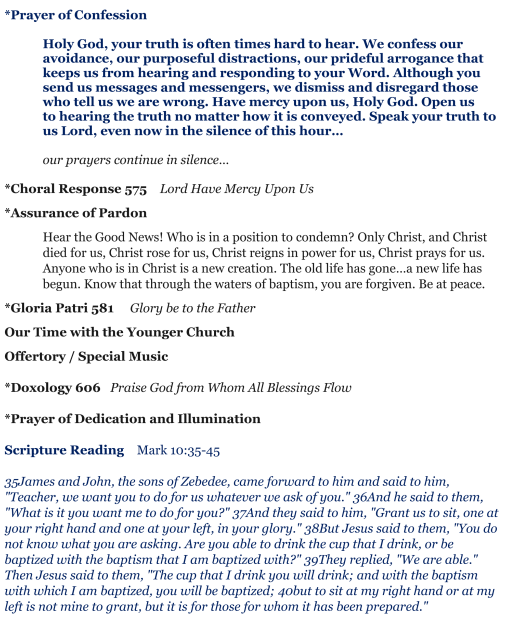 *Prayer of Confession

Holy God, your truth is often times hard to hear. We confess our avoidance, our purposeful distractions, our prideful arrogance that keeps us from hearing and responding to your Word. Although you send us messages and messengers, we dismiss and disregard those who tell us we are wrong. Have mercy upon us, Holy God. Open us to hearing the truth no matter how it is conveyed. Speak your truth to us Lord, even now in the silence of this hour...

our prayers continue in silence...

*Choral Response 575 Lord Have Mercy Upon Us

*Assurance of Pardon

Hear the Good News! Who is in a position to condemn? Only Christ, and Christ died for us, Christ rose for us, Christ reigns in power for us, Christ prays for us. Anyone who is in Christ is a new creation. The old life has gone...a new life has begun. Know that through the waters of baptism, you are forgiven. Be at peace.

*Gloria Patri 581 Glory be to the Father

Our Time with the Younger Church

Offertory / Special Music

*Doxology 606 Praise God from Whom All Blessings Flow

*Prayer of Dedication and Illumination

Scripture Reading Mark 10:35-45

35James and John, the sons of Zebedee, came forward to him and said to him, "Teacher, we want you to do for us whatever we ask of you." 36And he said to them, "What is it you want me to do for you?" 37And they said to him, "Grant us to sit, one at your right hand and one at your left, in your glory." 38But Jesus said to them, "You do not know what you are asking. Are you able to drink the cup that I drink, or be baptized with the baptism that I am baptized with?" 39They replied, "We are able." Then Jesus said to them, "The cup that I drink you will drink; and with the baptism with which I am baptized, you will be baptized; 40but to sit at my right hand or at my left is not mine to grant, but it is for those for whom it has been prepared."